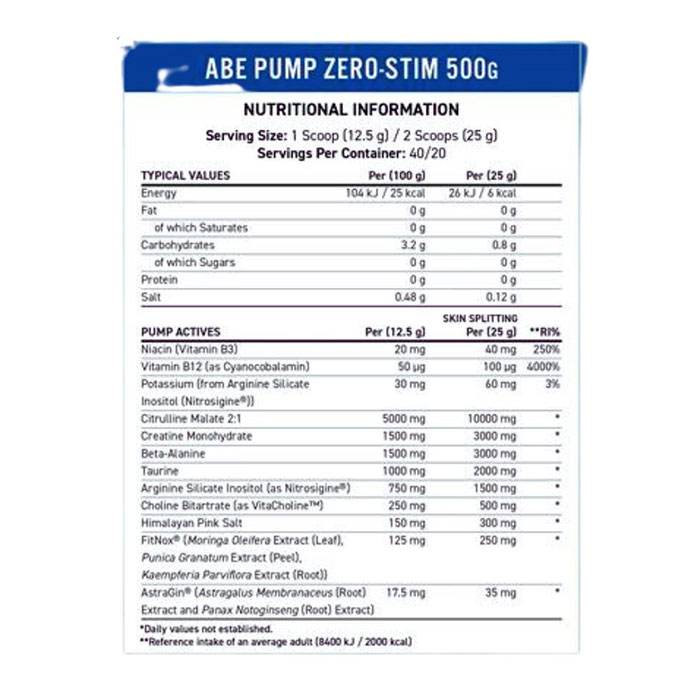 ABE PUMP ZERO-STIM 500G

NUTRITIONAL INFORMATION

Serving Size: 1 Scoop (12.5 g) / 2 Scoops (25 g)
Servings Per Container: 40/20

| TYPICAL VALUES | Per (100 g) | Per (25 g) |
|---|---|---|
| Energy | 104 kJ / 25 kcal | 26 kJ / 6 kcal |
| Fat | 0 g | 0 g |
| of which Saturates | 0 g | 0 g |
| Carbohydrates | 3.2 g | 0.8 g |
| of which Sugars | 0 g | 0 g |
| Protein | 0 g | 0 g |
| Salt | 0.48 g | 0.12 g |

| PUMP ACTIVES | Per (12.5 g) | SKIN SPLITTING Per (25 g) | **RI% |
|---|---|---|---|
| Niacin (Vitamin B3) | 20 mg | 40 mg | 250% |
| Vitamin B12 (as Cyanocobalamin) | 50 µg | 100 µg | 4000% |
| Potassium (from Arginine Silicate Inositol (Nitrosigine®)) | 30 mg | 60 mg | 3% |
| Citrulline Malate 2:1 | 5000 mg | 10000 mg | * |
| Creatine Monohydrate | 1500 mg | 3000 mg | * |
| Beta-Alanine | 1500 mg | 3000 mg | * |
| Taurine | 1000 mg | 2000 mg | * |
| Arginine Silicate Inositol (as Nitrosigine®) | 750 mg | 1500 mg | * |
| Choline Bitartrate (as VitaCholine™) | 250 mg | 500 mg | * |
| Himalayan Pink Salt | 150 mg | 300 mg | * |
| FitNox® (Moringa Oleifera Extract (Leaf), Punica Granatum Extract (Peel), Kaempferia Parviflora Extract (Root)) | 125 mg | 250 mg | * |
| AstraGin® (Astragalus Membranaceus (Root) Extract and Panax Notoginseng (Root) Extract) | 17.5 mg | 35 mg | * |

*Daily values not established.
**Reference intake of an average adult (8400 kJ / 2000 kcal)